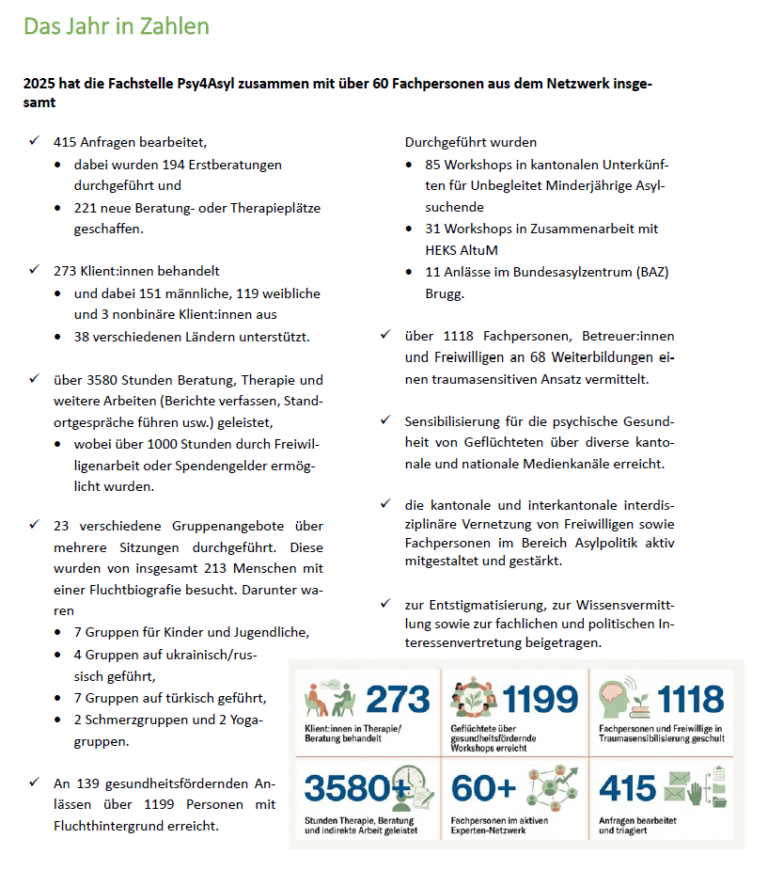 Das Jahr in Zahlen

2025 hat die Fachstelle Psy4Asyl zusammen mit über 60 Fachpersonen aus dem Netzwerk insgesamt

✓ 415 Anfragen bearbeitet,
• dabei wurden 194 Erstberatungen durchgeführt und
• 221 neue Beratung- oder Therapieplätze geschaffen.

✓ 273 Klient:innen behandelt
• und dabei 151 männliche, 119 weibliche und 3 nonbinäre Klient:innen aus
• 38 verschiedenen Ländern unterstützt.

✓ über 3580 Stunden Beratung, Therapie und weitere Arbeiten (Berichte verfassen, Standortgespräche führen usw.) geleistet,
• wobei über 1000 Stunden durch Freiwilligenarbeit oder Spendengelder ermöglicht wurden.

✓ 23 verschiedene Gruppenangebote über mehrere Sitzungen durchgeführt. Diese wurden von insgesamt 213 Menschen mit einer Fluchtbiografie besucht. Darunter waren
• 7 Gruppen für Kinder und Jugendliche,
• 4 Gruppen auf ukrainisch/russisch geführt,
• 7 Gruppen auf türkisch geführt,
• 2 Schmerzgruppen und 2 Yogagruppen.

✓ An 139 gesundheitsfördernden Anlässen über 1199 Personen mit Fluchthintergrund erreicht.

Durchgeführt wurden
• 85 Workshops in kantonalen Unterkünften für Unbegleitet Minderjährige Asylsuchende
• 31 Workshops in Zusammenarbeit mit HEKS AltuM
• 11 Anlässe im Bundesasylzentrum (BAZ) Brugg.

✓ über 1118 Fachpersonen, Betreuer:innen und Freiwilligen an 68 Weiterbildungen einen traumasensitiven Ansatz vermittelt.

✓ Sensibilisierung für die psychische Gesundheit von Geflüchteten über diverse kantonale und nationale Medienkanäle erreicht.

✓ die kantonale und interkantonale interdisziplinäre Vernetzung von Freiwilligen sowie Fachpersonen im Bereich Asylpolitik aktiv mitgestaltet und gestärkt.

✓ zur Entstigmatisierung, zur Wissensvermittlung sowie zur fachlichen und politischen Interessenvertretung beigetragen.

273
Klient:innen in Therapie/ Beratung behandelt

1199
Geflüchtete über gesundheitsfördernde Workshops erreicht

1118
Fachpersonen und Freiwillige in Traumasensibilisierung geschult

3580+
Stunden Therapie, Beratung und indirekte Arbeit geleistet

60+
Fachpersonen im aktiven Experten-Netzwerk

415
Anfragen bearbeitet und triagiert